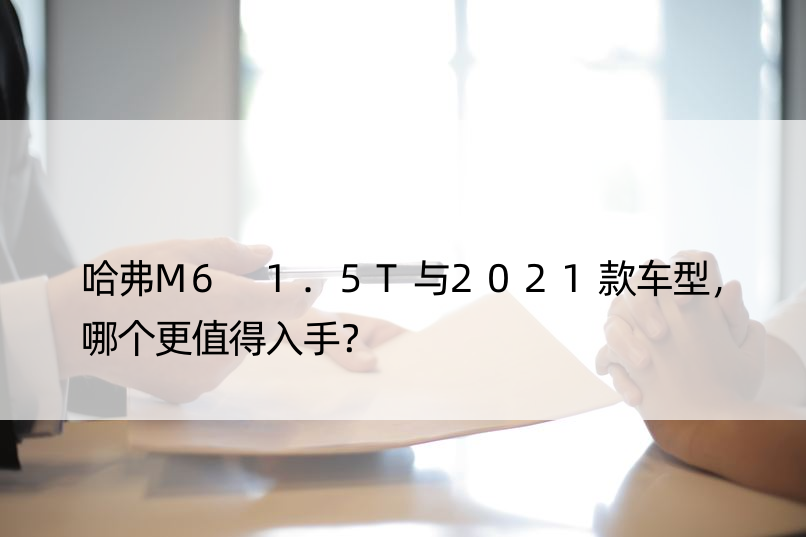 哈弗M6　１．５Ｔ与２０２１款车型，哪个更值得入手?